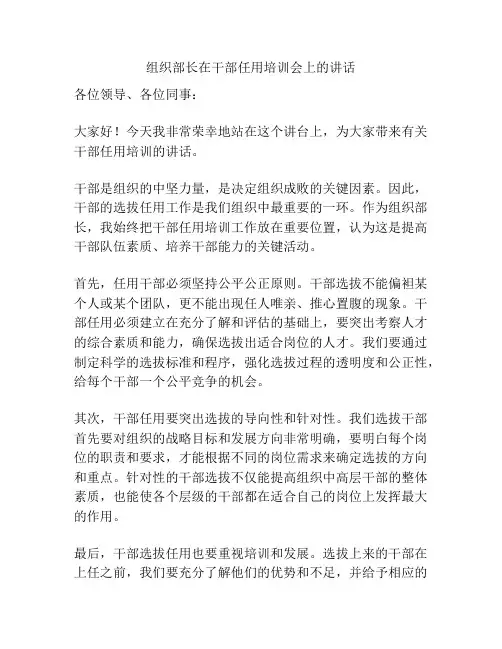 组织部长在干部任用培训会上的讲话

各位领导、各位同事：

大家好！今天我非常荣幸地站在这个讲台上，为大家带来有关干部任用培训的讲话。

干部是组织的中坚力量，是决定组织成败的关键因素。因此，干部的选拔任用工作是我们组织中最重要的一环。作为组织部长，我始终把干部任用培训工作放在重要位置，认为这是提高干部队伍素质、培养干部能力的关键活动。

首先，任用干部必须坚持公平公正原则。干部选拔不能偏袒某个人或某个团队，更不能出现任人唯亲、推心置腹的现象。干部任用必须建立在充分了解和评估的基础上，要突出考察人才的综合素质和能力，确保选拔出适合岗位的人才。我们要通过制定科学的选拔标准和程序，强化选拔过程的透明度和公正性，给每个干部一个公平竞争的机会。

其次，干部任用要突出选拔的导向性和针对性。我们选拔干部首先要对组织的战略目标和发展方向非常明确，要明白每个岗位的职责和要求，才能根据不同的岗位需求来确定选拔的方向和重点。针对性的干部选拔不仅能提高组织中高层干部的整体素质，也能使各个层级的干部都在适合自己的岗位上发挥最大的作用。

最后，干部选拔任用也要重视培训和发展。选拔上来的干部在上任之前，我们要充分了解他们的优势和不足，并给予相应的